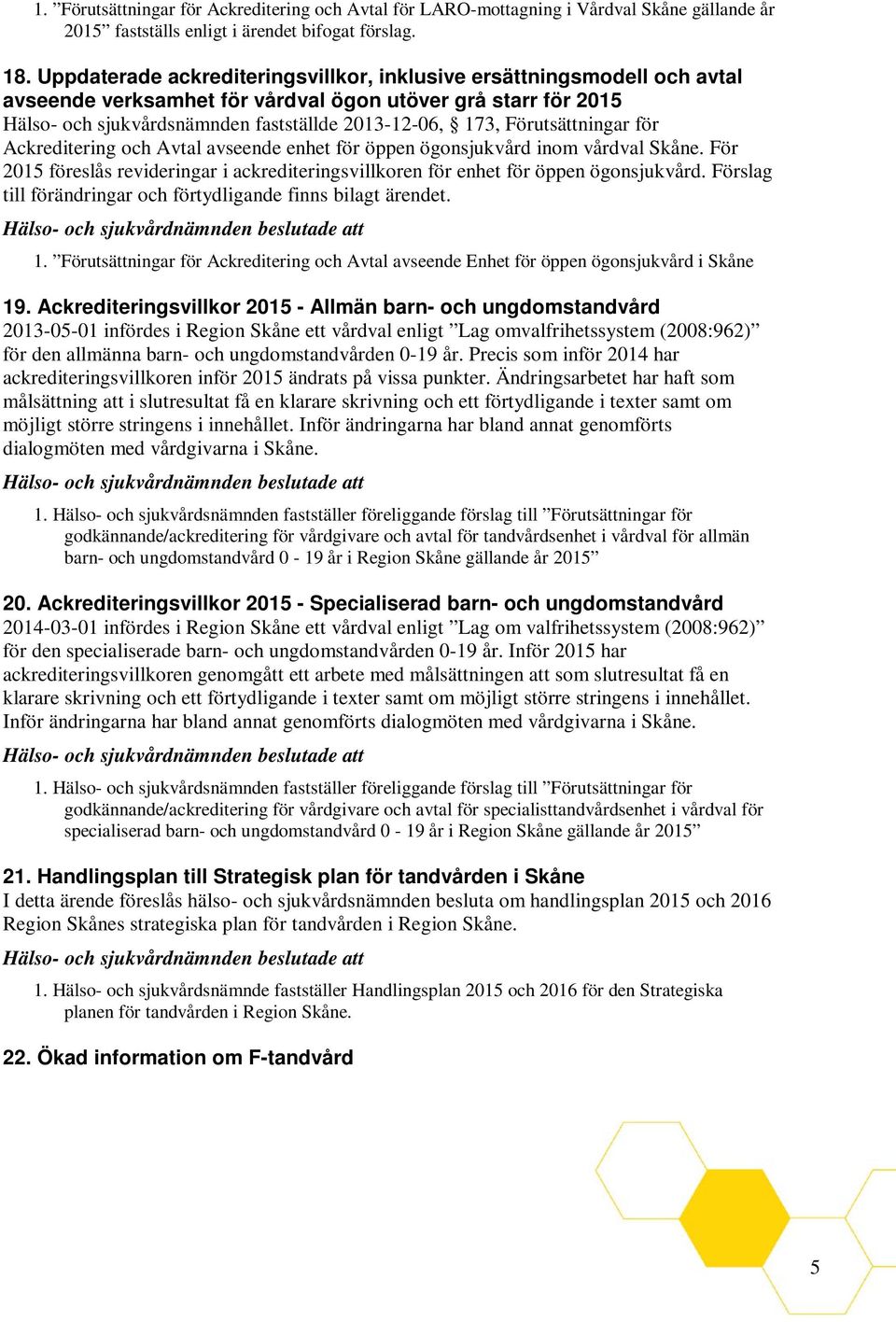 1. ”Förutsättningar för Ackreditering och Avtal för LARO-mottagning i Vårdval Skåne gällande år 2015” fastställs enligt i ärendet bifogat förslag.

18. Uppdaterade ackrediteringsvillkor, inklusive ersättningsmodell och avtal avseende verksamhet för vårdval ögon utöver grå starr för 2015
Hälso- och sjukvårdsnämnden fastställde 2013-12-06, § 173, Förutsättningar för Ackreditering och Avtal avseende enhet för öppen ögonsjukvård inom vårdval Skåne. För 2015 föreslås revideringar i ackrediteringsvillkoren för enhet för öppen ögonsjukvård. Förslag till förändringar och förtydligande finns bilagt ärendet.

Hälso- och sjukvårdnämnden beslutade att

1. ”Förutsättningar för Ackreditering och Avtal avseende Enhet för öppen ögonsjukvård i Skåne

19. Ackrediteringsvillkor 2015 - Allmän barn- och ungdomstandvård
2013-05-01 infördes i Region Skåne ett vårdval enligt ”Lag omvalfrihetssystem (2008:962)” för den allmänna barn- och ungdomstandvården 0-19 år. Precis som inför 2014 har ackrediteringsvillkoren inför 2015 ändrats på vissa punkter. Ändringsarbetet har haft som målsättning att i slutresultat få en klarare skrivning och ett förtydligande i texter samt om möjligt större stringens i innehållet. Inför ändringarna har bland annat genomförts dialogmöten med vårdgivarna i Skåne.

Hälso- och sjukvårdnämnden beslutade att

1. Hälso- och sjukvårdsnämnden fastställer föreliggande förslag till ”Förutsättningar för godkännande/ackreditering för vårdgivare och avtal för tandvårdsenhet i vårdval för allmän barn- och ungdomstandvård 0 - 19 år i Region Skåne gällande år 2015”

20. Ackrediteringsvillkor 2015 - Specialiserad barn- och ungdomstandvård
2014-03-01 infördes i Region Skåne ett vårdval enligt ”Lag om valfrihetssystem (2008:962)” för den specialiserade barn- och ungdomstandvården 0-19 år. Inför 2015 har ackrediteringsvillkoren genomgått ett arbete med målsättningen att som slutresultat få en klarare skrivning och ett förtydligande i texter samt om möjligt större stringens i innehållet. Inför ändringarna har bland annat genomförts dialogmöten med vårdgivarna i Skåne.

Hälso- och sjukvårdnämnden beslutade att

1. Hälso- och sjukvårdsnämnden fastställer föreliggande förslag till ”Förutsättningar för godkännande/ackreditering för vårdgivare och avtal för specialisttandvårdsenhet i vårdval för specialiserad barn- och ungdomstandvård 0 - 19 år i Region Skåne gällande år 2015”

21. Handlingsplan till Strategisk plan för tandvården i Skåne
I detta ärende föreslås hälso- och sjukvårdsnämnden besluta om handlingsplan 2015 och 2016 Region Skånes strategiska plan för tandvården i Region Skåne.

Hälso- och sjukvårdnämnden beslutade att

1. Hälso- och sjukvårdsnämnde fastställer Handlingsplan 2015 och 2016 för den Strategiska planen för tandvården i Region Skåne.

22. Ökad information om F-tandvård

5